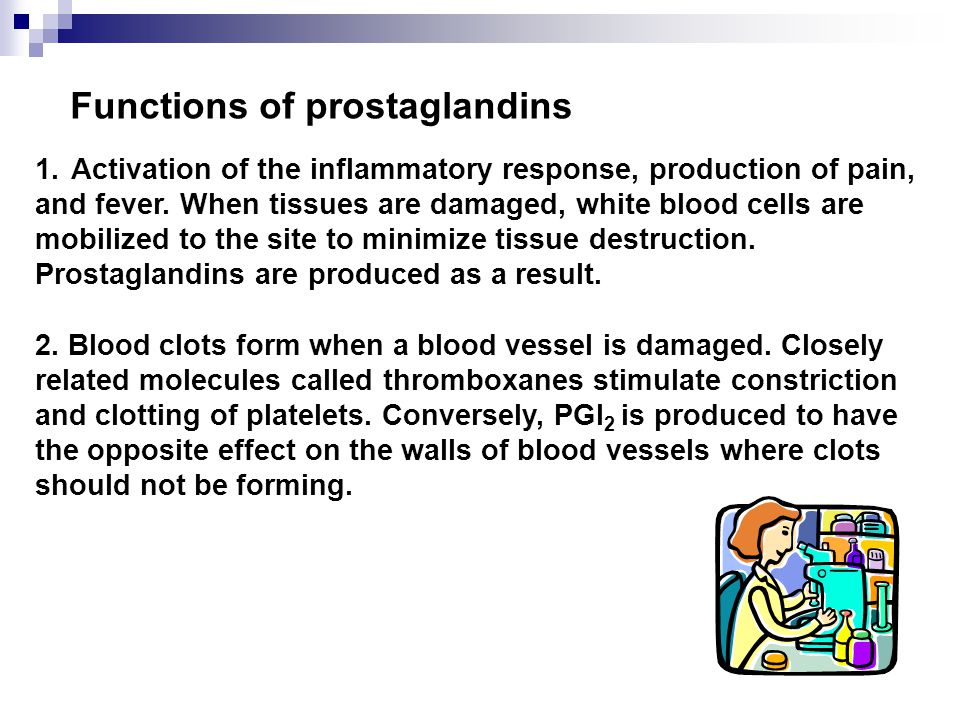 Functions of prostaglandins

1. Activation of the inflammatory response, production of pain, and fever. When tissues are damaged, white blood cells are mobilized to the site to minimize tissue destruction. Prostaglandins are produced as a result.

2. Blood clots form when a blood vessel is damaged. Closely related molecules called thromboxanes stimulate constriction and clotting of platelets. Conversely, $PGI_2$ is produced to have the opposite effect on the walls of blood vessels where clots should not be forming.